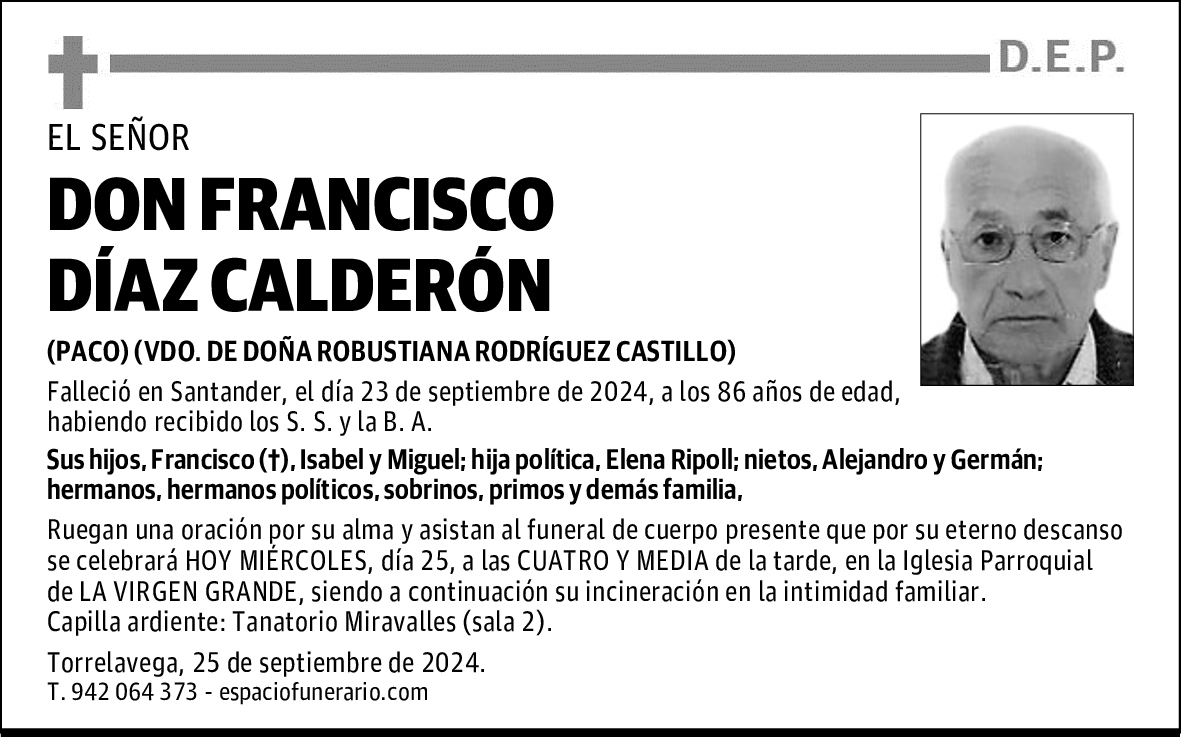 D.E.P.

EL SEÑOR

DON FRANCISCO DÍAZ CALDERÓN

(PACO) (VDO. DE DOÑA ROBUSTIANA RODRÍGUEZ CASTILLO)

Falleció en Santander, el día 23 de septiembre de 2024, a los 86 años de edad, habiendo recibido los S. S. y la B. A.

Sus hijos, Francisco (†), Isabel y Miguel; hija política, Elena Ripoll; nietos, Alejandro y Germán; hermanos, hermanos políticos, sobrinos, primos y demás familia,

Ruegan una oración por su alma y asistan al funeral de cuerpo presente que por su eterno descanso se celebrará HOY MIÉRCOLES, día 25, a las CUATRO Y MEDIA de la tarde, en la Iglesia Parroquial de LA VIRGEN GRANDE, siendo a continuación su incineración en la intimidad familiar.
Capilla ardiente: Tanatorio Miravalles (sala 2).

Torrelavega, 25 de septiembre de 2024.
T. 942 064 373 - espaciofunerario.com